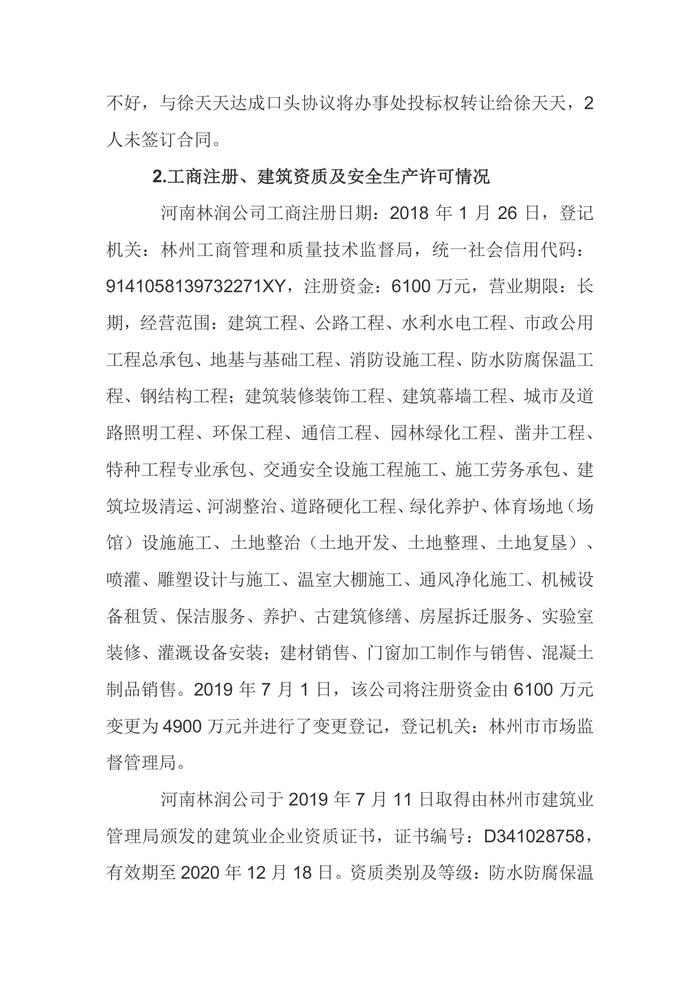 不好，与徐天天达成口头协议将办事处投标权转让给徐天天，2人未签订合同。

2.工商注册、建筑资质及安全生产许可情况

河南林润公司工商注册日期：2018 年 1 月 26 日，登记机关：林州工商管理和质量技术监督局，统一社会信用代码：9141058139732271XY，注册资金：6100 万元，营业期限：长期，经营范围：建筑工程、公路工程、水利水电工程、市政公用工程总承包、地基与基础工程、消防设施工程、防水防腐保温工程、钢结构工程；建筑装修装饰工程、建筑幕墙工程、城市及道路照明工程、环保工程、通信工程、园林绿化工程、凿井工程、特种工程专业承包、交通安全设施工程施工、施工劳务承包、建筑垃圾清运、河湖整治、道路硬化工程、绿化养护、体育场地（场馆）设施施工、土地整治（土地开发、土地整理、土地复垦）、喷灌、雕塑设计与施工、温室大棚施工、通风净化施工、机械设备租赁、保洁服务、养护、古建筑修缮、房屋拆迁服务、实验室装修、灌溉设备安装；建材销售、门窗加工制作与销售、混凝土制品销售。2019 年 7 月 1 日，该公司将注册资金由 6100 万元变更为 4900 万元并进行了变更登记，登记机关：林州市市场监督管理局。

河南林润公司于 2019 年 7 月 11 日取得由林州市建筑业管理局颁发的建筑业企业资质证书，证书编号：D341028758，有效期至 2020 年 12 月 18 日。资质类别及等级：防水防腐保温